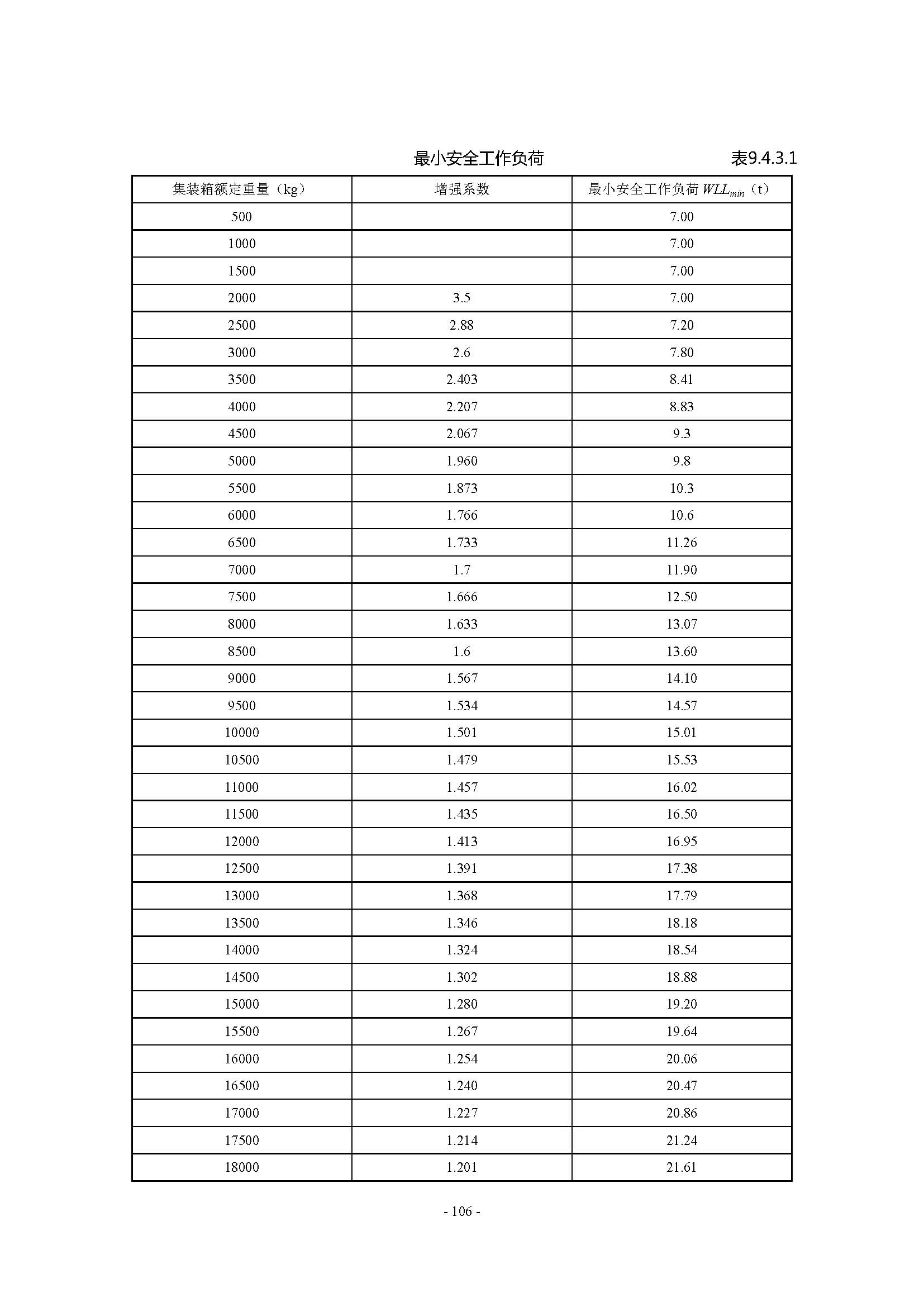 最小安全工作负荷 表9.4.3.1

| 集装箱额定重量（kg） | 增强系数 | 最小安全工作负荷 $WLL_{min}$（t） |
|---|---|---|
| 500 | | 7.00 |
| 1000 | | 7.00 |
| 1500 | | 7.00 |
| 2000 | 3.5 | 7.00 |
| 2500 | 2.88 | 7.20 |
| 3000 | 2.6 | 7.80 |
| 3500 | 2.403 | 8.41 |
| 4000 | 2.207 | 8.83 |
| 4500 | 2.067 | 9.3 |
| 5000 | 1.960 | 9.8 |
| 5500 | 1.873 | 10.3 |
| 6000 | 1.766 | 10.6 |
| 6500 | 1.733 | 11.26 |
| 7000 | 1.7 | 11.90 |
| 7500 | 1.666 | 12.50 |
| 8000 | 1.633 | 13.07 |
| 8500 | 1.6 | 13.60 |
| 9000 | 1.567 | 14.10 |
| 9500 | 1.534 | 14.57 |
| 10000 | 1.501 | 15.01 |
| 10500 | 1.479 | 15.53 |
| 11000 | 1.457 | 16.02 |
| 11500 | 1.435 | 16.50 |
| 12000 | 1.413 | 16.95 |
| 12500 | 1.391 | 17.38 |
| 13000 | 1.368 | 17.79 |
| 13500 | 1.346 | 18.18 |
| 14000 | 1.324 | 18.54 |
| 14500 | 1.302 | 18.88 |
| 15000 | 1.280 | 19.20 |
| 15500 | 1.267 | 19.64 |
| 16000 | 1.254 | 20.06 |
| 16500 | 1.240 | 20.47 |
| 17000 | 1.227 | 20.86 |
| 17500 | 1.214 | 21.24 |
| 18000 | 1.201 | 21.61 |

- 106 -